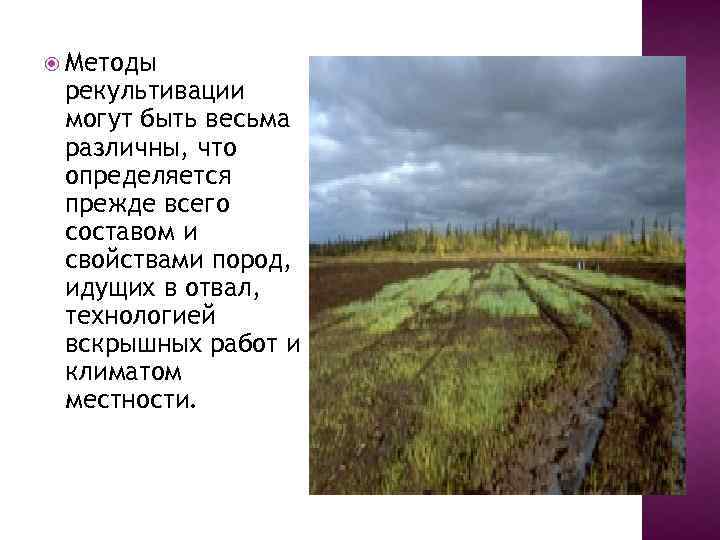 Методы рекультивации могут быть весьма различны, что определяется прежде всего составом и свойствами пород, идущих в отвал, технологией вскрышных работ и климатом местности.